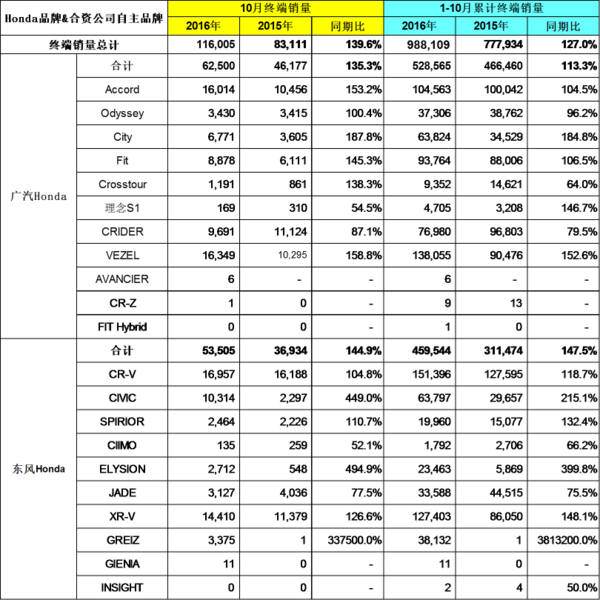 | Honda品牌&合资公司自主品牌 | | 10月终端销量 | | | 1-10月累计终端销量 | | |
|---|---|---|---|---|---|---|---|
| | | 2016年 | 2015年 | 同期比 | 2016年 | 2015年 | 同期比 |
| 终端销量总计 | | 116,005 | 83,111 | 139.6% | 988,109 | 777,934 | 127.0% |
| 广汽Honda | 合计 | 62,500 | 46,177 | 135.3% | 528,565 | 466,460 | 113.3% |
| | Accord | 16,014 | 10,456 | 153.2% | 104,563 | 100,042 | 104.5% |
| | Odyssey | 3,430 | 3,415 | 100.4% | 37,306 | 38,762 | 96.2% |
| | City | 6,771 | 3,605 | 187.8% | 63,824 | 34,529 | 184.8% |
| | Fit | 8,878 | 6,111 | 145.3% | 93,764 | 88,006 | 106.5% |
| | Crosstour | 1,191 | 861 | 138.3% | 9,352 | 14,621 | 64.0% |
| | 理念S1 | 169 | 310 | 54.5% | 4,705 | 3,208 | 146.7% |
| | CRIDER | 9,691 | 11,124 | 87.1% | 76,980 | 96,803 | 79.5% |
| | VEZEL | 16,349 | 10,295 | 158.8% | 138,055 | 90,476 | 152.6% |
| | AVANCIER | 6 | - | - | 6 | - | - |
| | CR-Z | 1 | 0 | - | 9 | 13 | - |
| | FIT Hybrid | 0 | 0 | - | 1 | 0 | - |
| 东风Honda | 合计 | 53,505 | 36,934 | 144.9% | 459,544 | 311,474 | 147.5% |
| | CR-V | 16,957 | 16,188 | 104.8% | 151,396 | 127,595 | 118.7% |
| | CIVIC | 10,314 | 2,297 | 449.0% | 63,797 | 29,657 | 215.1% |
| | SPIRIOR | 2,464 | 2,226 | 110.7% | 19,960 | 15,077 | 132.4% |
| | CIIMO | 135 | 259 | 52.1% | 1,792 | 2,706 | 66.2% |
| | ELYSION | 2,712 | 548 | 494.9% | 23,463 | 5,869 | 399.8% |
| | JADE | 3,127 | 4,036 | 77.5% | 33,588 | 44,515 | 75.5% |
| | XR-V | 14,410 | 11,379 | 126.6% | 127,403 | 86,050 | 148.1% |
| | GREIZ | 3,375 | 1 | 337500.0% | 38,132 | 1 | 3813200.0% |
| | GIENIA | 11 | 0 | - | 11 | 0 | - |
| | INSIGHT | 0 | 0 | - | 2 | 4 | 50.0% |